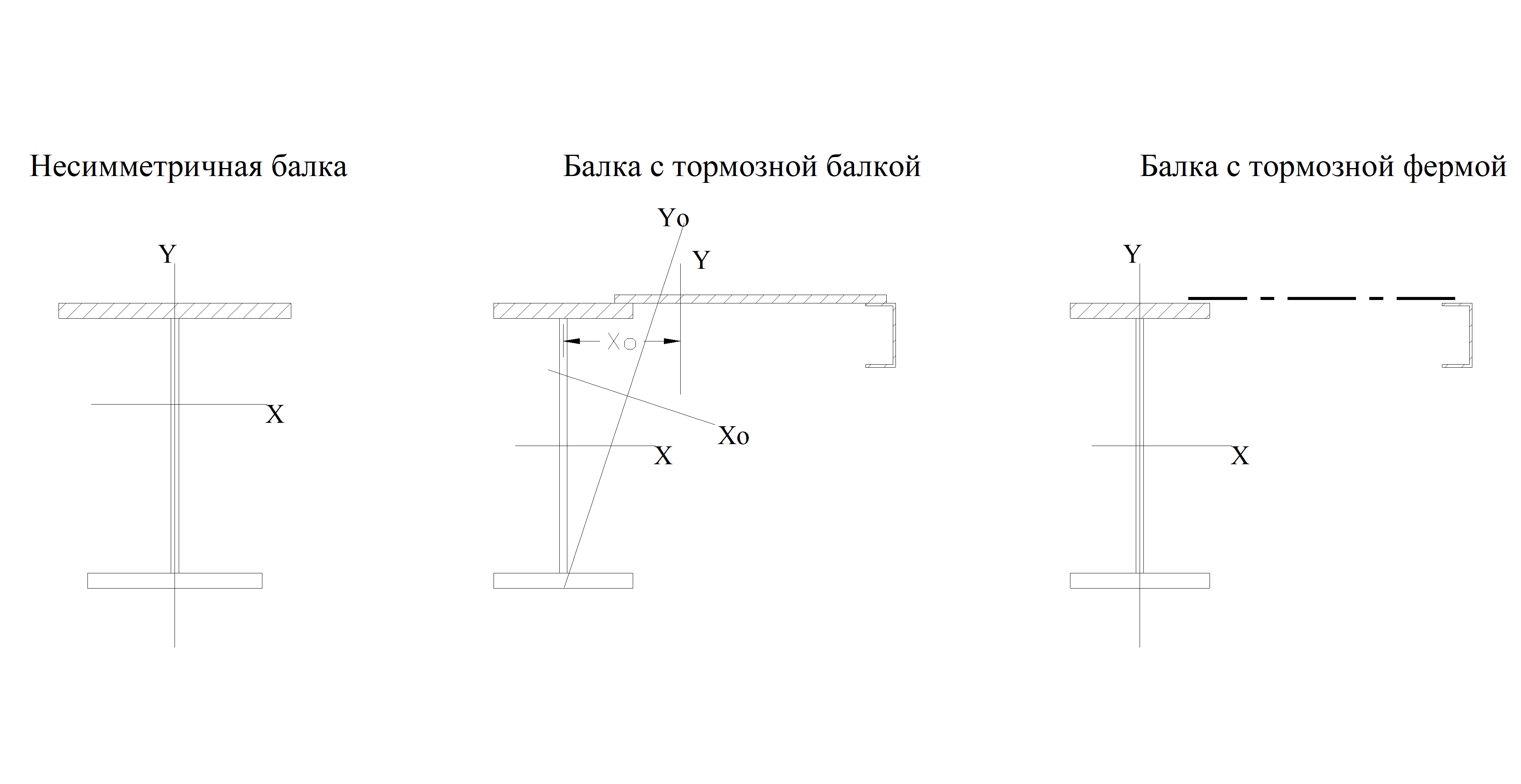 Несимметричная балка

Y

X

Балка с тормозной балкой

Yo

Y

Xo

Xo

X

Балка с тормозной фермой

Y

X